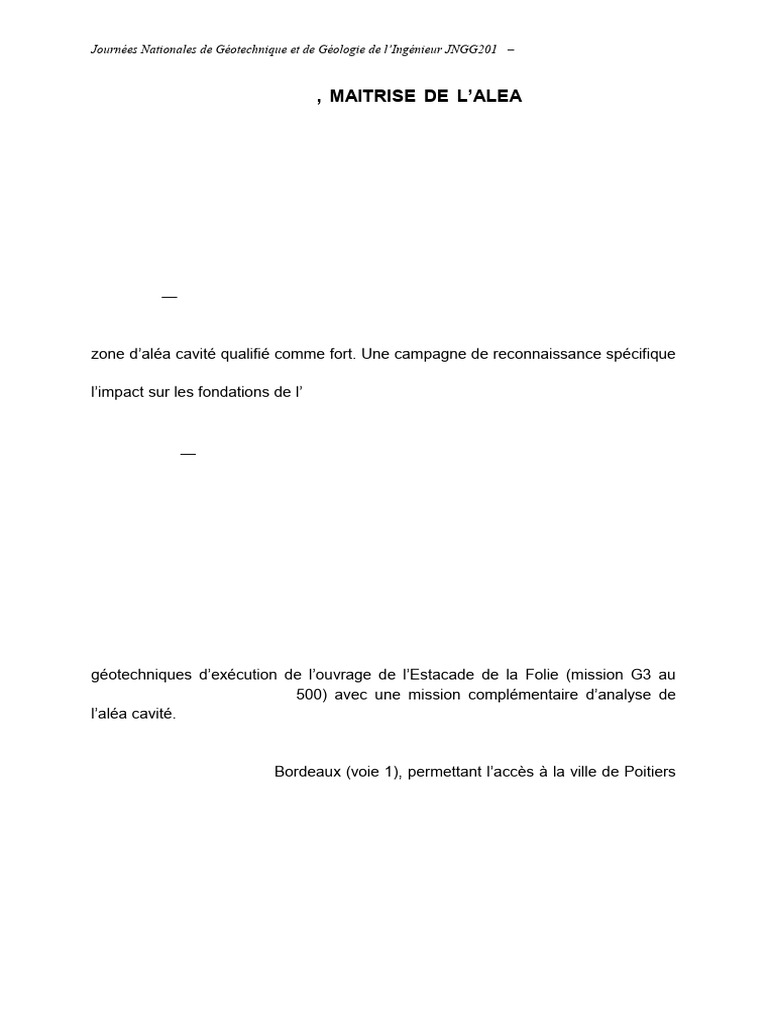 Journées Nationales de Géotechnique et de Géologie de l'Ingénieur JNGG201 –

, MAITRISE DE L'ALEA

—

zone d'aléa cavité qualifié comme fort. Une campagne de reconnaissance spécifique

l'impact sur les fondations de l'

—

géotechniques d'exécution de l'ouvrage de l'Estacade de la Folie (mission G3 au 500) avec une mission complémentaire d'analyse de l'aléa cavité.

Bordeaux (voie 1), permettant l'accès à la ville de Poitiers